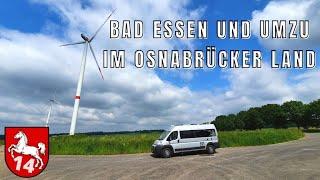 BAD ESSEN UND UMZU
IM OSNABRÜCKER LAND

14